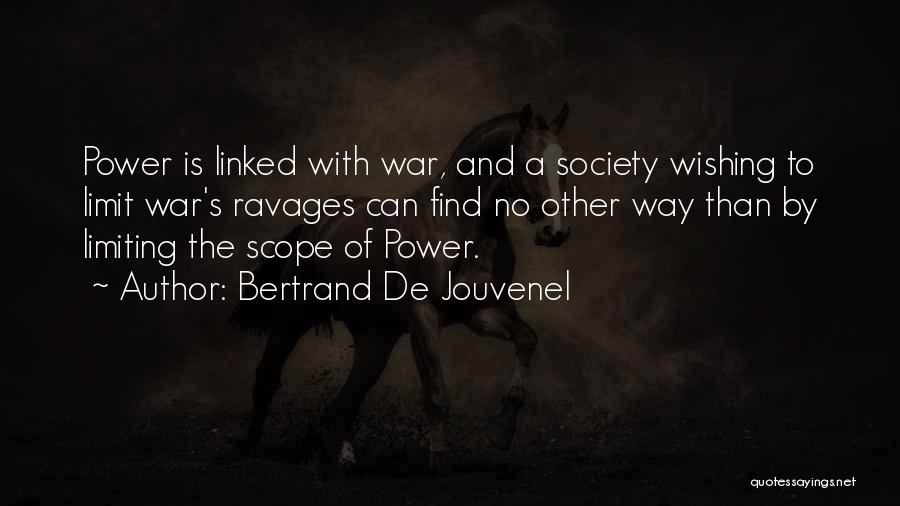 Power is linked with war, and a society wishing to limit war's ravages can find no other way than by limiting the scope of Power.
~ Author: Bertrand De Jouvenel

quotessayings.net